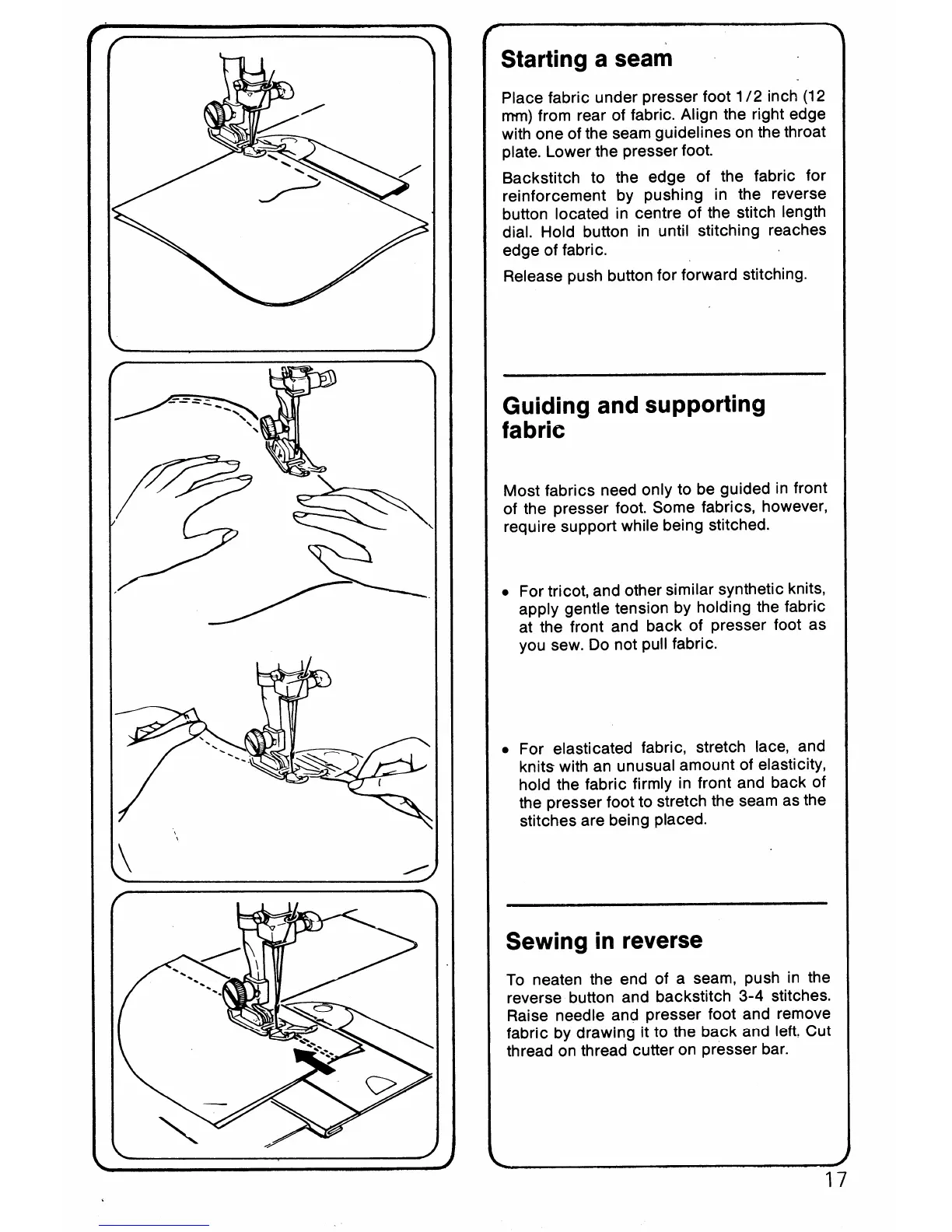 Starting a seam

Place fabric under presser foot 1/2 inch (12 mm) from rear of fabric. Align the right edge with one of the seam guidelines on the throat plate. Lower the presser foot.

Backstitch to the edge of the fabric for reinforcement by pushing in the reverse button located in centre of the stitch length dial. Hold button in until stitching reaches edge of fabric.

Release push button for forward stitching.

Guiding and supporting fabric

Most fabrics need only to be guided in front of the presser foot. Some fabrics, however, require support while being stitched.

• For tricot, and other similar synthetic knits, apply gentle tension by holding the fabric at the front and back of presser foot as you sew. Do not pull fabric.

• For elasticated fabric, stretch lace, and knits with an unusual amount of elasticity, hold the fabric firmly in front and back of the presser foot to stretch the seam as the stitches are being placed.

Sewing in reverse

To neaten the end of a seam, push in the reverse button and backstitch 3-4 stitches. Raise needle and presser foot and remove fabric by drawing it to the back and left. Cut thread on thread cutter on presser bar.

17